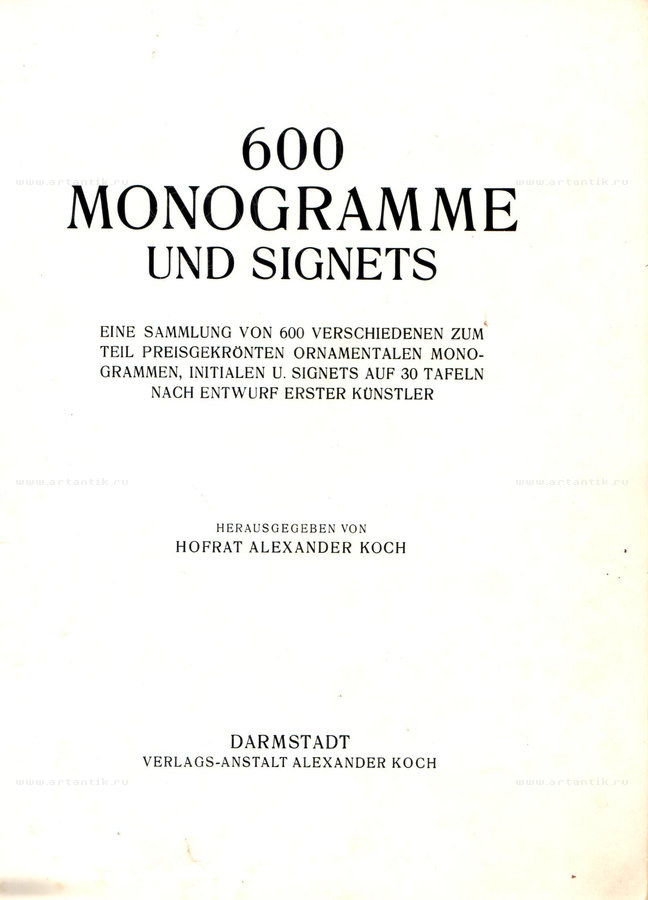 www.artantik.ru www.artantik.ru

600
MONOGRAMME
UND SIGNETS

EINE SAMMLUNG VON 600 VERSCHIEDENEN ZUM TEIL PREISGEKRÖNTEN ORNAMENTALEN MONOGRAMMEN, INITIALEN U. SIGNETS AUF 30 TAFELN NACH ENTWURF ERSTER KÜNSTLER

www.artantik.ru www.artantik.ru

HERAUSGEGEBEN VON
HOFRAT ALEXANDER KOCH

DARMSTADT
VERLAGS-ANSTALT ALEXANDER KOCH

www.artantik.ru www.artantik.ru